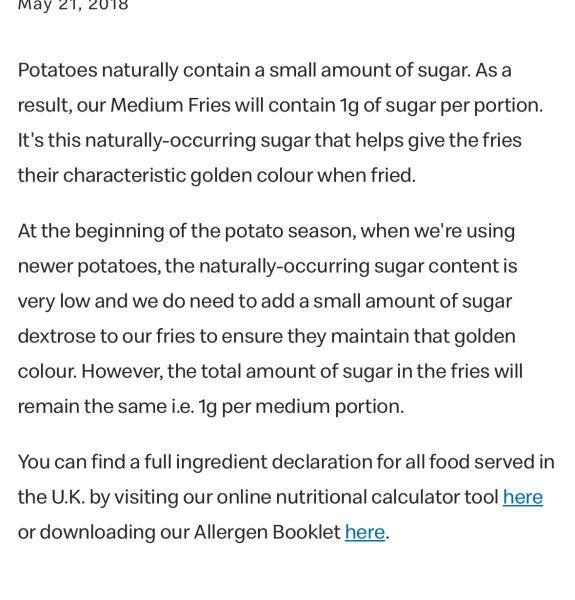 May 21, 2018

Potatoes naturally contain a small amount of sugar. As a result, our Medium Fries will contain 1g of sugar per portion. It's this naturally-occurring sugar that helps give the fries their characteristic golden colour when fried.

At the beginning of the potato season, when we're using newer potatoes, the naturally-occurring sugar content is very low and we do need to add a small amount of sugar dextrose to our fries to ensure they maintain that golden colour. However, the total amount of sugar in the fries will remain the same i.e. 1g per medium portion.

You can find a full ingredient declaration for all food served in the U.K. by visiting our online nutritional calculator tool here or downloading our Allergen Booklet here.